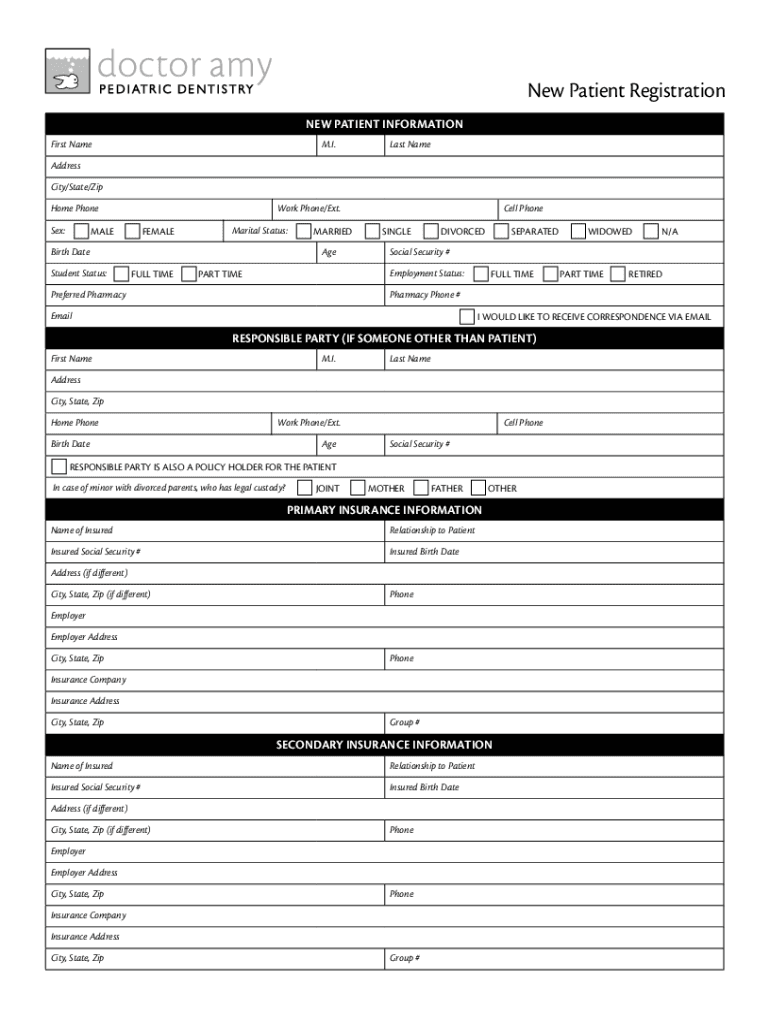 doctor amy
PEDIATRIC DENTISTRY

New Patient Registration

NEW PATIENT INFORMATION

First Name M.I. Last Name

Address

City/State/Zip

Home Phone Work Phone/Ext. Cell Phone

Sex: MALE FEMALE Marital Status: MARRIED SINGLE DIVORCED SEPARATED WIDOWED N/A

Birth Date Age Social Security #

Student Status: FULL TIME PART TIME Employment Status: FULL TIME PART TIME RETIRED

Preferred Pharmacy Pharmacy Phone #

Email I WOULD LIKE TO RECEIVE CORRESPONDENCE VIA EMAIL

RESPONSIBLE PARTY (IF SOMEONE OTHER THAN PATIENT)

First Name M.I. Last Name

Address

City, State, Zip

Home Phone Work Phone/Ext. Cell Phone

Birth Date Age Social Security #

RESPONSIBLE PARTY IS ALSO A POLICY HOLDER FOR THE PATIENT

In case of minor with divorced parents, who has legal custody? JOINT MOTHER FATHER OTHER

PRIMARY INSURANCE INFORMATION

Name of Insured Relationship to Patient

Insured Social Security # Insured Birth Date

Address (if different)

City, State, Zip (if different) Phone

Employer

Employer Address

City, State, Zip Phone

Insurance Company

Insurance Address

City, State, Zip Group #

SECONDARY INSURANCE INFORMATION

Name of Insured Relationship to Patient

Insured Social Security # Insured Birth Date

Address (if different)

City, State, Zip (if different) Phone

Employer

Employer Address

City, State, Zip Phone

Insurance Company

Insurance Address

City, State, Zip Group #